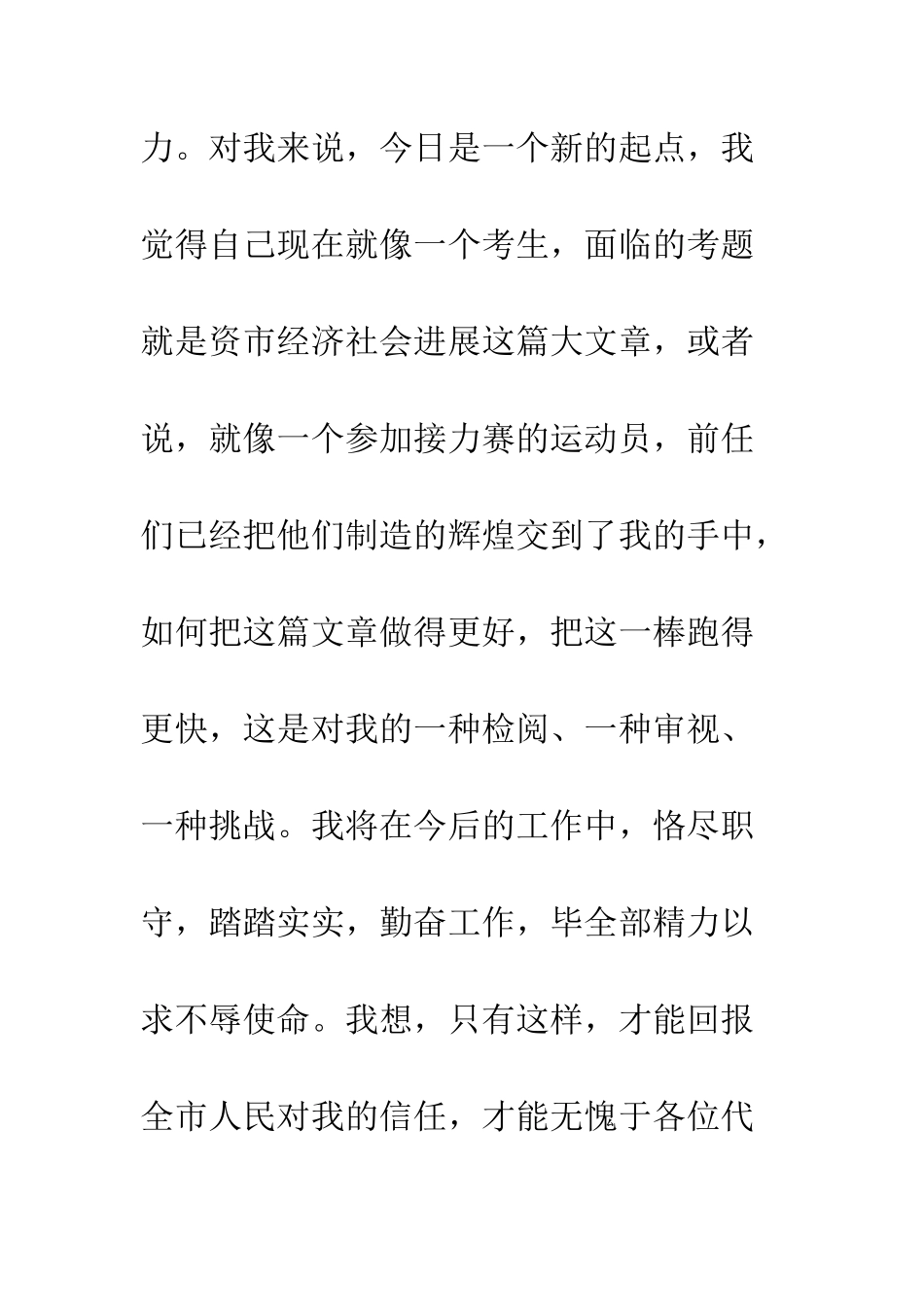 力。对我来说，今日是一个新的起点，我觉得自己现在就像一个考生，面临的考题就是资市经济社会进展这篇大文章，或者说，就像一个参加接力赛的运动员，前任们已经把他们制造的辉煌交到了我的手中，如何把这篇文章做得更好，把这一棒跑得更快，这是对我的一种检阅、一种审视、一种挑战。我将在今后的工作中，恪尽职守，踏踏实实，勤奋工作，毕全部精力以求不辱使命。我想，只有这样，才能回报全市人民对我的信任，才能无愧于各位代